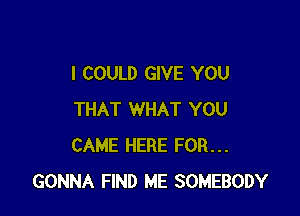 I COULD GIVE YOU
THAT WHAT YOU
CAME HERE FOR...
GONNA FIND ME SOMEBODY